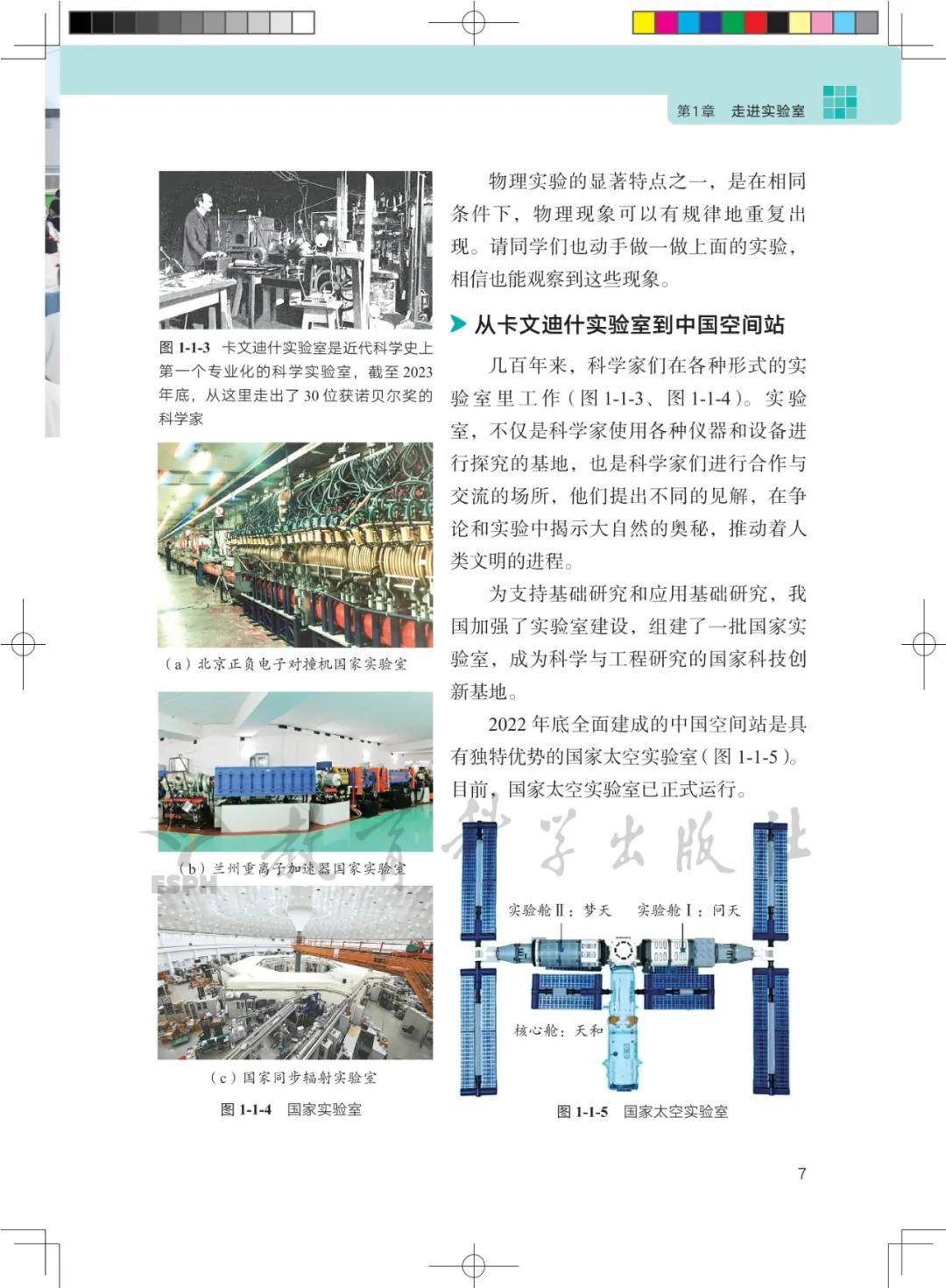 第1章　走进实验室

图 1-1-3　卡文迪什实验室是近代科学史上第一个专业化的科学实验室，截至 2023 年底，从这里走出了 30 位获诺贝尔奖的科学家

（a）北京正负电子对撞机国家实验室

（b）兰州重离子加速器国家实验室

（c）国家同步辐射实验室

图 1-1-4　国家实验室

物理实验的显著特点之一，是在相同条件下，物理现象可以有规律地重复出现。请同学们也动手做一做上面的实验，相信也能观察到这些现象。

从卡文迪什实验室到中国空间站

几百年来，科学家们在各种形式的实验室里工作（图 1-1-3、图 1-1-4）。实验室，不仅是科学家使用各种仪器和设备进行探究的基地，也是科学家们进行合作与交流的场所，他们提出不同的见解，在争论和实验中揭示大自然的奥秘，推动着人类文明的进程。

为支持基础研究和应用基础研究，我国加强了实验室建设，组建了一批国家实验室，成为科学与工程研究的国家科技创新基地。

2022 年底全面建成的中国空间站是具有独特优势的国家太空实验室（图 1-1-5）。目前，国家太空实验室已正式运行。

教育科学出版社

ESPH

实验舱Ⅱ：梦天　实验舱Ⅰ：问天

核心舱：天和

图 1-1-5　国家太空实验室

7